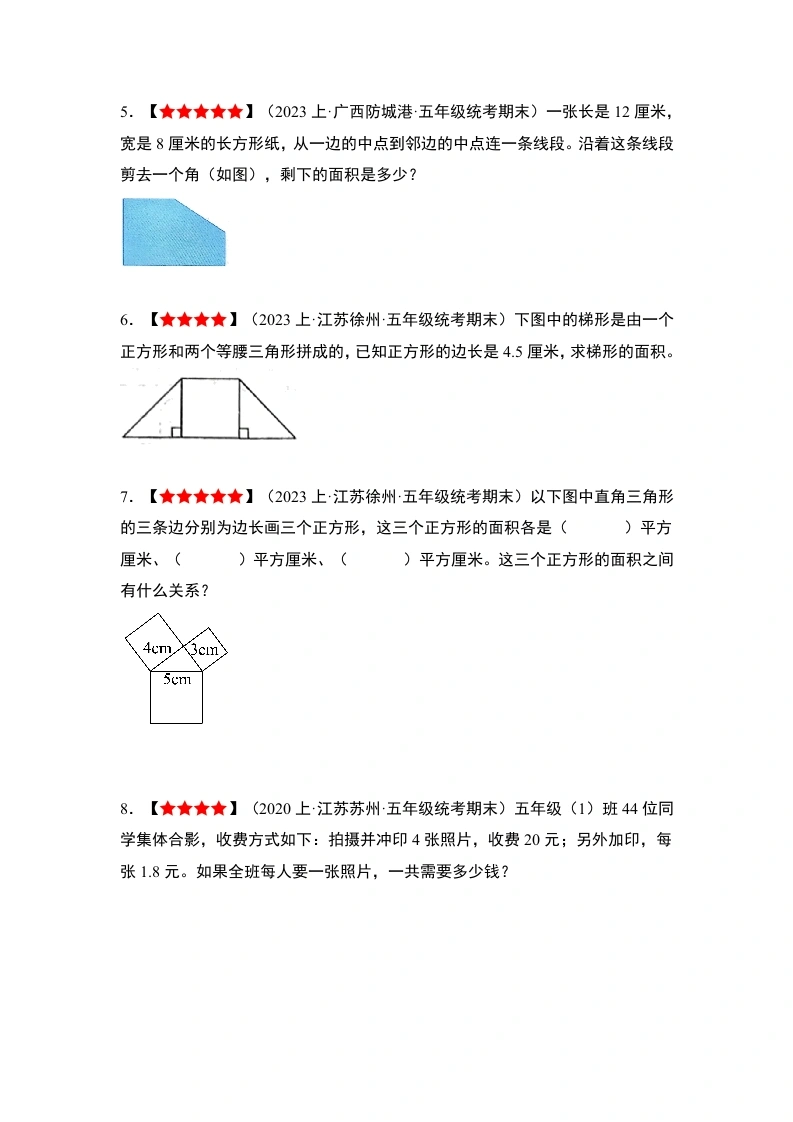 5．【★★★★★】（2023 上·广西防城港·五年级统考期末）一张长是 12 厘米，宽是 8 厘米的长方形纸，从一边的中点到邻边的中点连一条线段。沿着这条线段剪去一个角（如图），剩下的面积是多少？

6．【★★★★】（2023 上·江苏徐州·五年级统考期末）下图中的梯形是由一个正方形和两个等腰三角形拼成的，已知正方形的边长是 4.5 厘米，求梯形的面积。

7．【★★★★★】（2023 上·江苏徐州·五年级统考期末）以下图中直角三角形的三条边分别为边长画三个正方形，这三个正方形的面积各是（　　）平方厘米、（　　）平方厘米、（　　）平方厘米。这三个正方形的面积之间有什么关系？

4cm
3cm
5cm

8．【★★★★】（2020 上·江苏苏州·五年级统考期末）五年级（1）班 44 位同学集体合影，收费方式如下：拍摄并冲印 4 张照片，收费 20 元；另外加印，每张 1.8 元。如果全班每人要一张照片，一共需要多少钱？